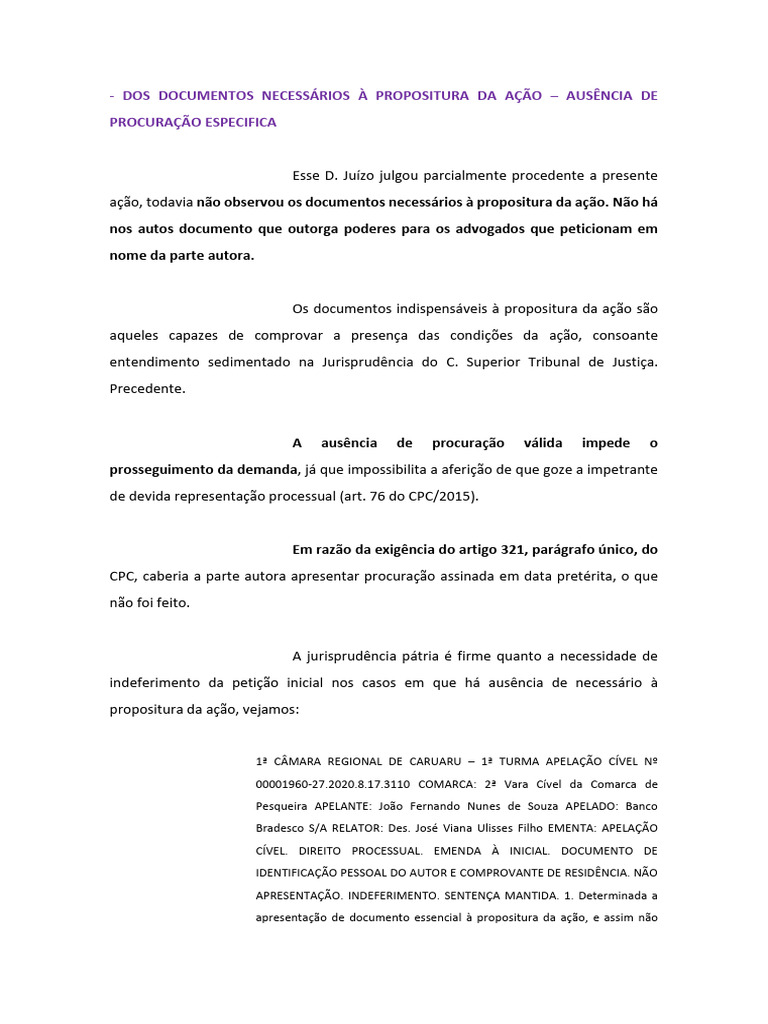 - DOS DOCUMENTOS NECESSÁRIOS À PROPOSITURA DA AÇÃO – AUSÊNCIA DE PROCURAÇÃO ESPECIFICA

Esse D. Juízo julgou parcialmente procedente a presente ação, todavia não observou os documentos necessários à propositura da ação. Não há nos autos documento que outorga poderes para os advogados que peticionam em nome da parte autora.

Os documentos indispensáveis à propositura da ação são aqueles capazes de comprovar a presença das condições da ação, consoante entendimento sedimentado na Jurisprudência do C. Superior Tribunal de Justiça. Precedente.

A ausência de procuração válida impede o prosseguimento da demanda, já que impossibilita a aferição de que goze a impetrante de devida representação processual (art. 76 do CPC/2015).

Em razão da exigência do artigo 321, parágrafo único, do CPC, caberia a parte autora apresentar procuração assinada em data pretérita, o que não foi feito.

A jurisprudência pátria é firme quanto a necessidade de indeferimento da petição inicial nos casos em que há ausência de necessário à propositura da ação, vejamos:

1ª CÂMARA REGIONAL DE CARUARU – 1ª TURMA APELAÇÃO CÍVEL Nº 00001960-27.2020.8.17.3110 COMARCA: 2ª Vara Cível da Comarca de Pesqueira APELANTE: João Fernando Nunes de Souza APELADO: Banco Bradesco S/A RELATOR: Des. José Viana Ulisses Filho EMENTA: APELAÇÃO CÍVEL. DIREITO PROCESSUAL. EMENDA À INICIAL. DOCUMENTO DE IDENTIFICAÇÃO PESSOAL DO AUTOR E COMPROVANTE DE RESIDÊNCIA. NÃO APRESENTAÇÃO. INDEFERIMENTO. SENTENÇA MANTIDA. 1. Determinada a apresentação de documento essencial à propositura da ação, e assim não